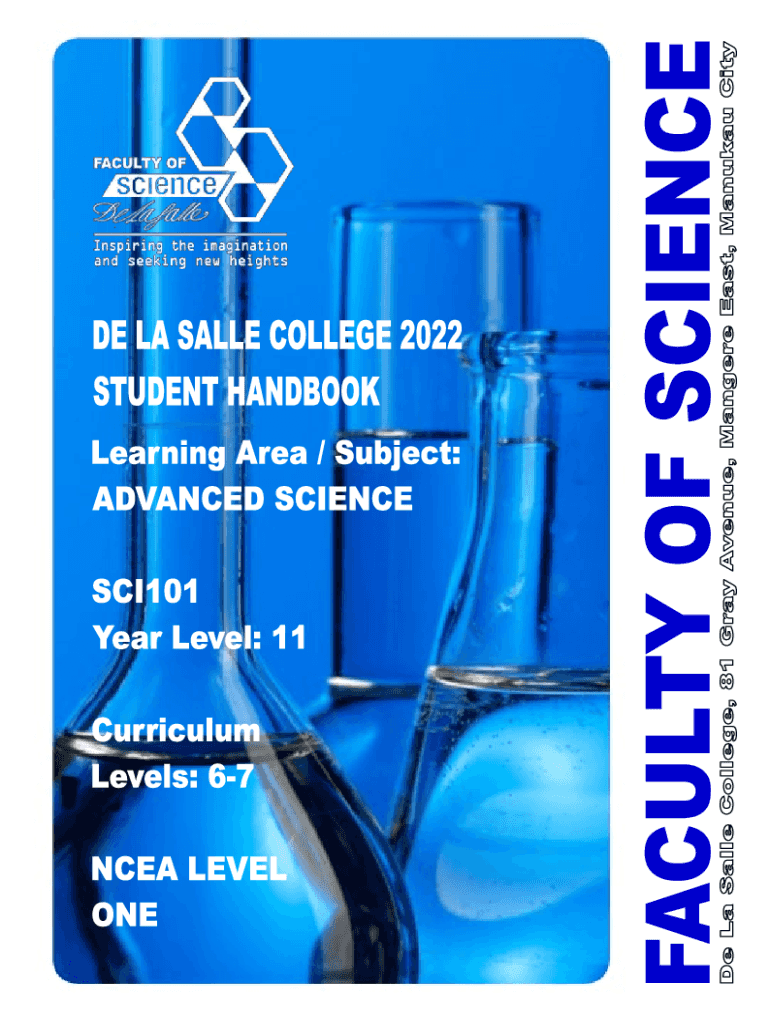 FACULTY OF
science
De La Salle
Inspiring the imagination
and seeking new heights

DE LA SALLE COLLEGE 2022
STUDENT HANDBOOK

Learning Area / Subject:
ADVANCED SCIENCE

SCI101
Year Level: 11

Curriculum
Levels: 6-7

NCEA LEVEL
ONE

FACULTY OF SCIENCE
De La Salle College, 81 Gray Avenue, Mangere East, Manukau City